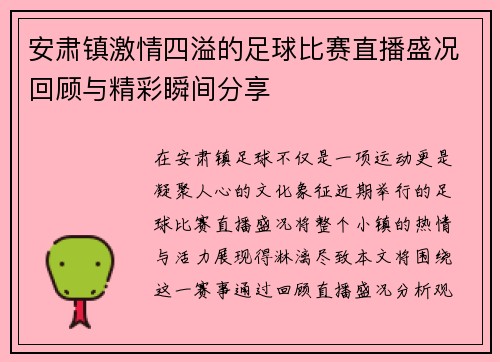 安肃镇激情四溢的足球比赛直播盛况回顾与精彩瞬间分享

在安肃镇足球不仅是一项运动更是凝聚人心的文化象征近期举行的足球比赛直播盛况将整个小镇的热情与活力展现得淋漓尽致本文将围绕这一赛事通过回顾直播盛况分析观